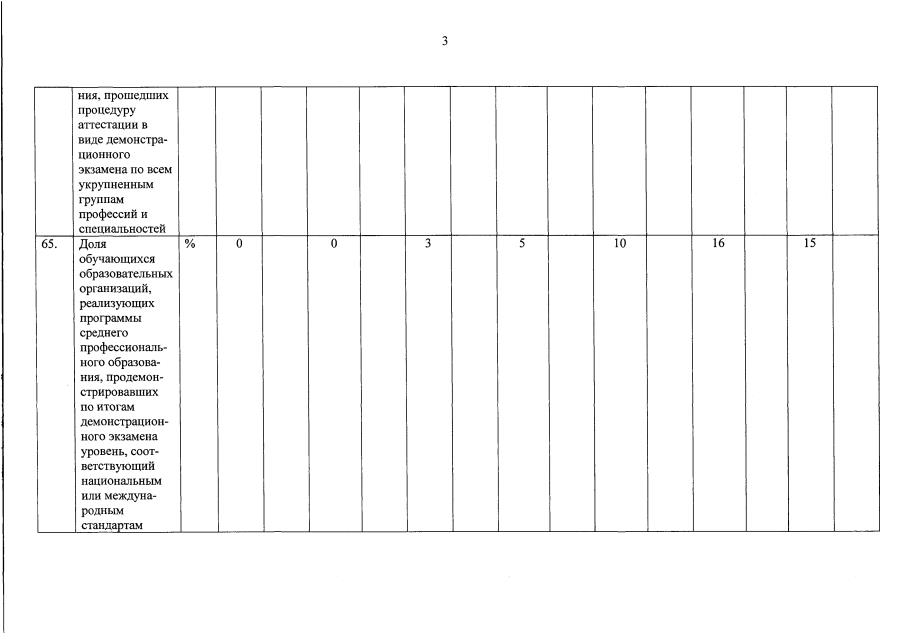 3

| | | | | | | | | | | | | | | | | |
|---|---|---|---|---|---|---|---|---|---|---|---|---|---|---|---|---|
| | ния, прошедших процедуру аттестации в виде демонстрационного экзамена по всем укрупненным группам профессий и специальностей | | | | | | | | | | | | | | | |
| 65. | Доля обучающихся образовательных организаций, реализующих программы среднего профессионального образования, продемонстрировавших по итогам демонстрационного экзамена уровень, соответствующий национальным или международным стандартам | % | 0 | | 0 | | 3 | | 5 | | 10 | | 16 | | 15 | |